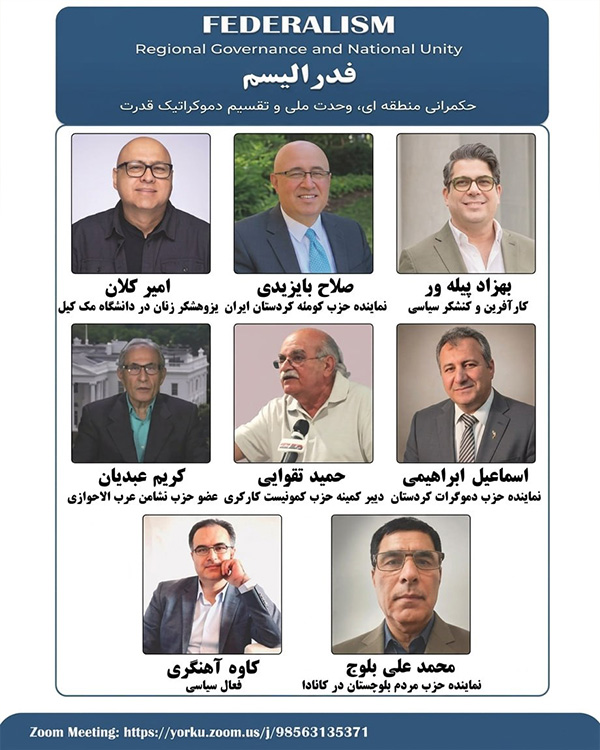 FEDERALISM

Regional Governance and National Unity

فدرالیسم

حکمرانی منطقه ای، وحدت ملی و تقسیم دموکراتیک قدرت

بهزاد پیله ور
کارآفرین و کنشگر سیاسی

صلاح بایزیدی
نماینده حزب کومله کردستان ایران

امیر کلان
پژوهشگر زنان در دانشگاه مک گیل

اسماعیل ابراهیمی
نماینده حزب دموکرات کردستان

حمید تقوایی
دبیر کمیته حزب کمونیست کارگری

کریم عبدیان
عضو حزب تضامن عرب الاحوازی

محمد علی بلوچ
نماینده حزب مردم بلوچستان در کانادا

کاوه آهنگری
فعال سیاسی

Zoom Meeting: https://yorku.zoom.us/j/98563135371